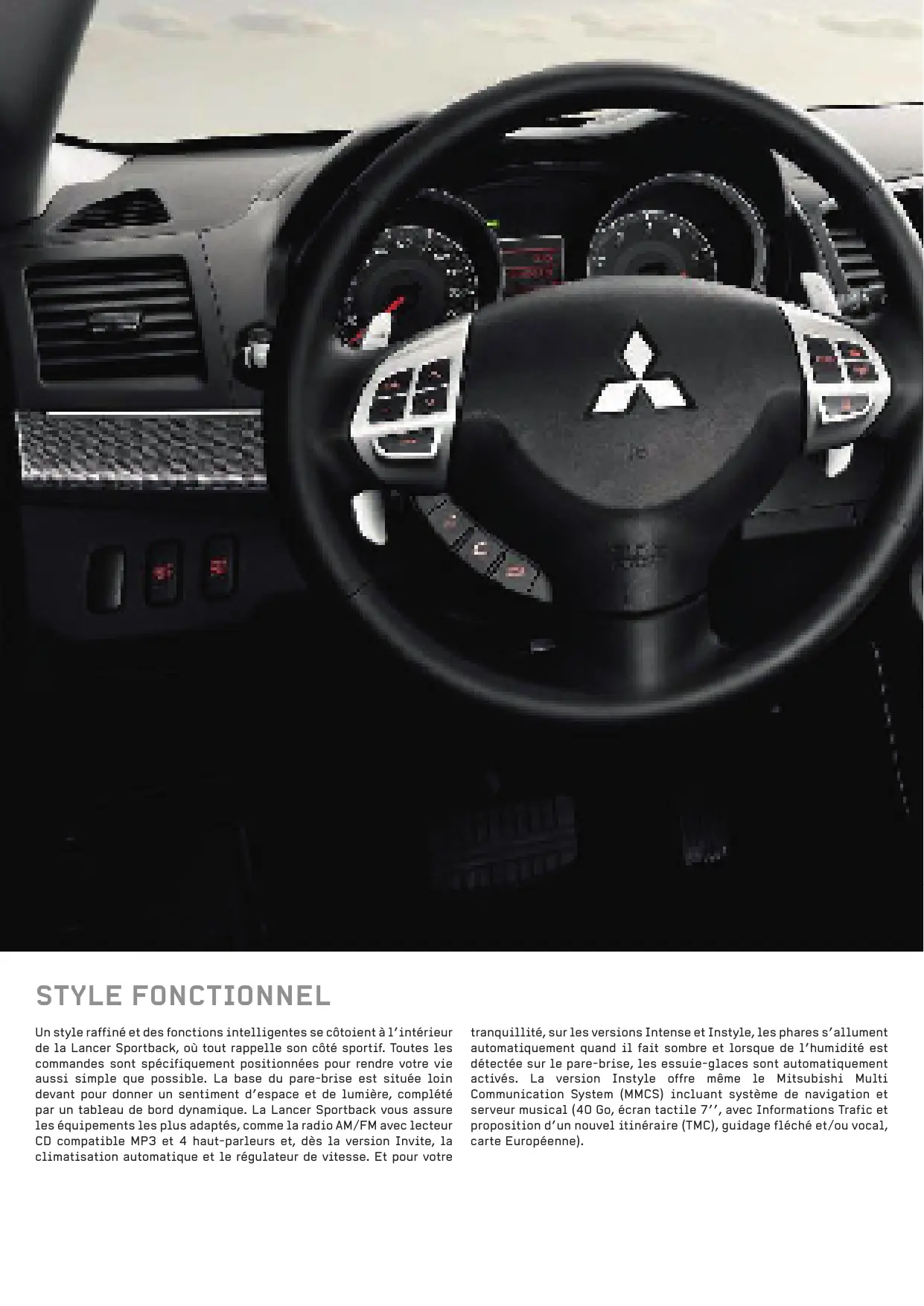 STYLE FONCTIONNEL

Un style raffiné et des fonctions intelligentes se côtoient à l'intérieur de la Lancer Sportback, où tout rappelle son côté sportif. Toutes les commandes sont spécifiquement positionnées pour rendre votre vie aussi simple que possible. La base du pare-brise est située loin devant pour donner un sentiment d'espace et de lumière, complété par un tableau de bord dynamique. La Lancer Sportback vous assure les équipements les plus adaptés, comme la radio AM/FM avec lecteur CD compatible MP3 et 4 haut-parleurs et, dès la version Invite, la climatisation automatique et le régulateur de vitesse. Et pour votre tranquillité, sur les versions Intense et Instyle, les phares s'allument automatiquement quand il fait sombre et lorsque de l'humidité est détectée sur le pare-brise, les essuie-glaces sont automatiquement activés. La version Instyle offre même le Mitsubishi Multi Communication System (MMCS) incluant système de navigation et serveur musical (40 Go, écran tactile 7'', avec Informations Trafic et proposition d'un nouvel itinéraire (TMC), guidage fléché et/ou vocal, carte Européenne).